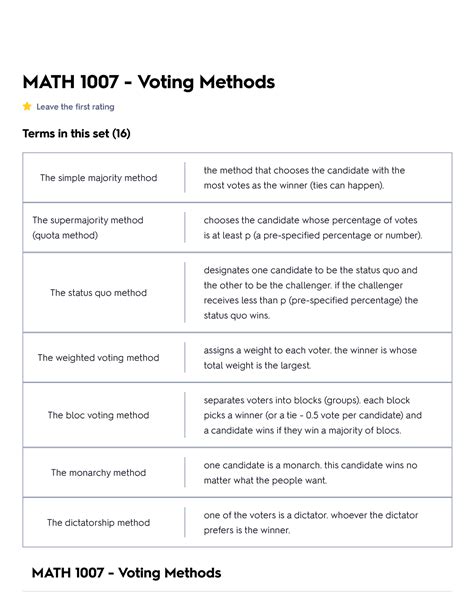 MATH 1007 - Voting Methods

Leave the first rating

Terms in this set (16)

| | |
|---|---|
| The simple majority method | the method that chooses the candidate with the most votes as the winner (ties can happen). |
| The supermajority method (quota method) | chooses the candidate whose percentage of votes is at least p (a pre-specified percentage or number). |
| The status quo method | designates one candidate to be the status quo and the other to be the challenger. if the challenger receives less than p (pre-specified percentage) the status quo wins. |
| The weighted voting method | assigns a weight to each voter. the winner is whose total weight is the largest. |
| The bloc voting method | separates voters into blocks (groups). each block picks a winner (or a tie - 0.5 vote per candidate) and a candidate wins if they win a majority of blocs. |
| The monarchy method | one candidate is a monarch. this candidate wins no matter what the people want. |
| The dictatorship method | one of the voters is a dictator. whoever the dictator prefers is the winner. |

MATH 1007 - Voting Methods